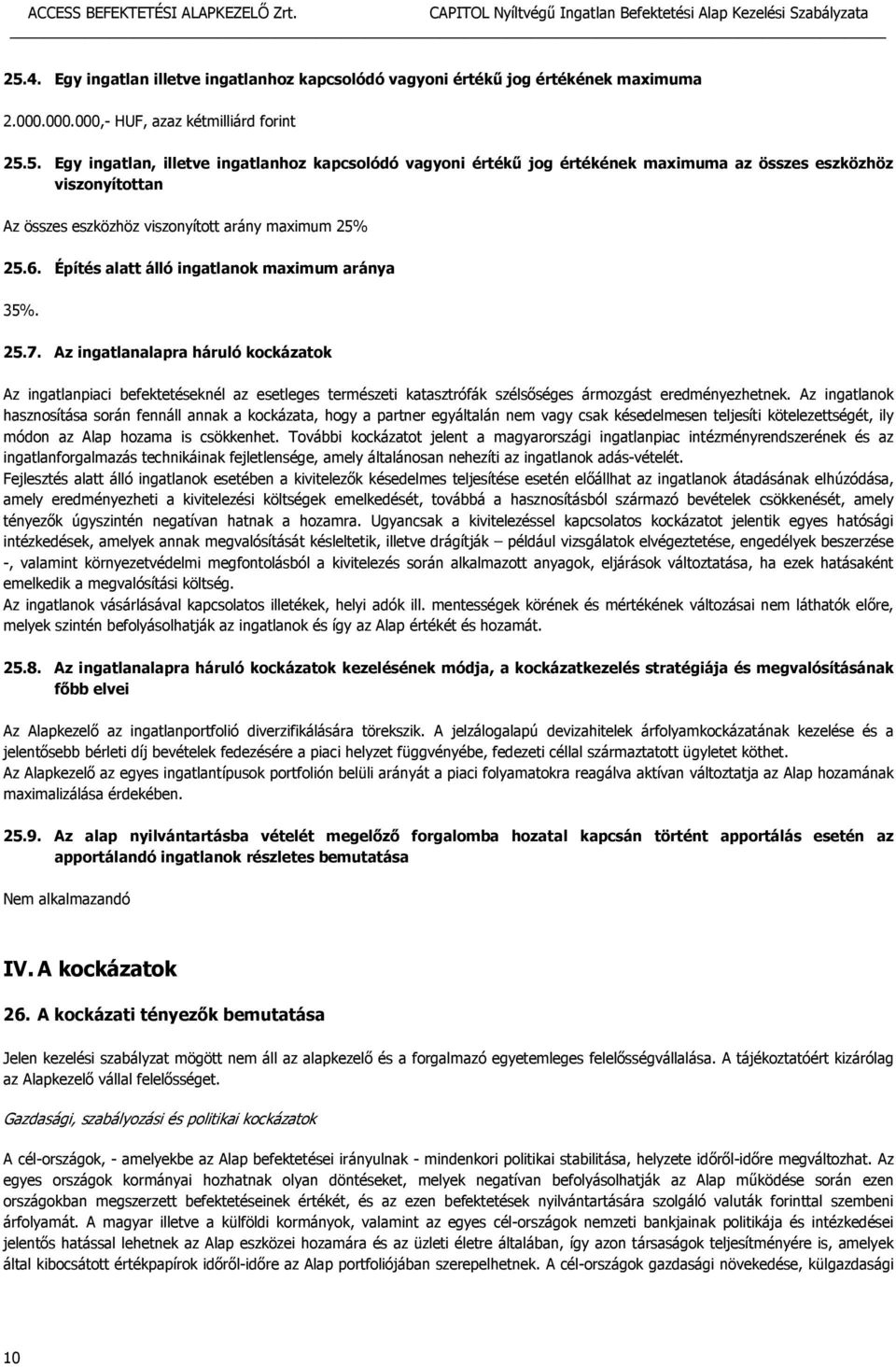 ACCESS BEFEKTETÉSI ALAPKEZELŐ Zrt. CAPITOL Nyíltvégű Ingatlan Befektetési Alap Kezelési Szabályzata

25.4. Egy ingatlan illetve ingatlanhoz kapcsolódó vagyoni értékű jog értékének maximuma

2.000.000.000,- HUF, azaz kétmilliárd forint

25.5. Egy ingatlan, illetve ingatlanhoz kapcsolódó vagyoni értékű jog értékének maximuma az összes eszközhöz viszonyítottan

Az összes eszközhöz viszonyított arány maximum 25%

25.6. Építés alatt álló ingatlanok maximum aránya

35%.

25.7. Az ingatlanalapra háruló kockázatok

Az ingatlanpiaci befektetéseknél az esetleges természeti katasztrófák szélsőséges ármozgást eredményezhetnek. Az ingatlanok hasznosítása során fennáll annak a kockázata, hogy a partner egyáltalán nem vagy csak késedelmesen teljesíti kötelezettségét, ily módon az Alap hozama is csökkenhet. További kockázatot jelent a magyarországi ingatlanpiac intézményrendszerének és az ingatlanforgalmazás technikáinak fejletlensége, amely általánosan nehezíti az ingatlanok adás-vételét.
Fejlesztés alatt álló ingatlanok esetében a kivitelezők késedelmes teljesítése esetén előállhat az ingatlanok átadásának elhúzódása, amely eredményezheti a kivitelezési költségek emelkedését, továbbá a hasznosításból származó bevételek csökkenését, amely tényezők úgyszintén negatívan hatnak a hozamra. Ugyancsak a kivitelezéssel kapcsolatos kockázatot jelentik egyes hatósági intézkedések, amelyek annak megvalósítását késleltetik, illetve drágítják – például vizsgálatok elvégeztetése, engedélyek beszerzése -, valamint környezetvédelmi megfontolásból a kivitelezés során alkalmazott anyagok, eljárások változtatása, ha ezek hatásaként emelkedik a megvalósítási költség.
Az ingatlanok vásárlásával kapcsolatos illetékek, helyi adók ill. mentességek körének és mértékének változásai nem láthatók előre, melyek szintén befolyásolhatják az ingatlanok és így az Alap értékét és hozamát.

25.8. Az ingatlanalapra háruló kockázatok kezelésének módja, a kockázatkezelés stratégiája és megvalósításának főbb elvei

Az Alapkezelő az ingatlanportfolió diverzifikálására törekszik. A jelzálogalapú devizahitelek árfolyamkockázatának kezelése és a jelentősebb bérleti díj bevételek fedezésére a piaci helyzet függvényébe, fedezeti céllal származtatott ügyletet köthet.
Az Alapkezelő az egyes ingatlantípusok portfolión belüli arányát a piaci folyamatokra reagálva aktívan változtatja az Alap hozamának maximalizálása érdekében.

25.9. Az alap nyilvántartásba vételét megelőző forgalomba hozatal kapcsán történt apportálás esetén az apportálandó ingatlanok részletes bemutatása

Nem alkalmazandó

IV. A kockázatok

26. A kockázati tényezők bemutatása

Jelen kezelési szabályzat mögött nem áll az alapkezelő és a forgalmazó egyetemleges felelősségvállalása. A tájékoztatóért kizárólag az Alapkezelő vállal felelősséget.

Gazdasági, szabályozási és politikai kockázatok

A cél-országok, - amelyekbe az Alap befektetései irányulnak - mindenkori politikai stabilitása, helyzete időről-időre megváltozhat. Az egyes országok kormányai hozhatnak olyan döntéseket, melyek negatívan befolyásolhatják az Alap működése során ezen országokban megszerzett befektetéseinek értékét, és az ezen befektetések nyilvántartására szolgáló valuták forinttal szembeni árfolyamát. A magyar illetve a külföldi kormányok, valamint az egyes cél-országok nemzeti bankjainak politikája és intézkedései jelentős hatással lehetnek az Alap eszközei hozamára és az üzleti életre általában, így azon társaságok teljesítményére is, amelyek által kibocsátott értékpapírok időről-időre az Alap portfoliójában szerepelhetnek. A cél-országok gazdasági növekedése, külgazdasági

10